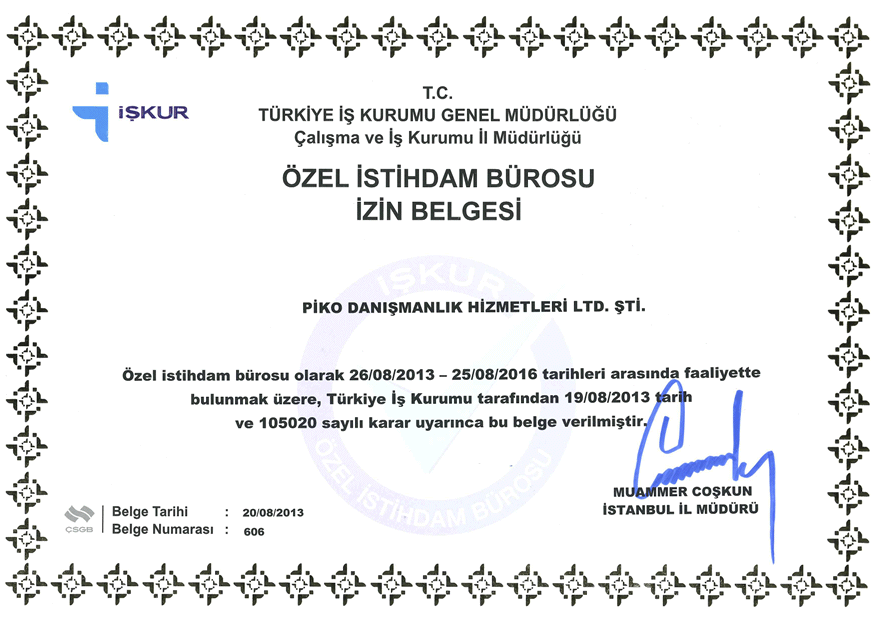 İŞKUR

T.C.
TÜRKİYE İŞ KURUMU GENEL MÜDÜRLÜĞÜ
Çalışma ve İş Kurumu İl Müdürlüğü

ÖZEL İSTİHDAM BÜROSU
İZİN BELGESİ

İŞKUR ÖZEL İSTİHDAM BÜROSU

PİKO DANIŞMANLIK HİZMETLERİ LTD. ŞTİ.

Özel istihdam bürosu olarak 26/08/2013 – 25/08/2016 tarihleri arasında faaliyette bulunmak üzere, Türkiye İş Kurumu tarafından 19/08/2013 tarih ve 105020 sayılı karar uyarınca bu belge verilmiştir.

MUAMMER COŞKUN
İSTANBUL İL MÜDÜRÜ

ÇSGB
Belge Tarihi : 20/08/2013
Belge Numarası : 606